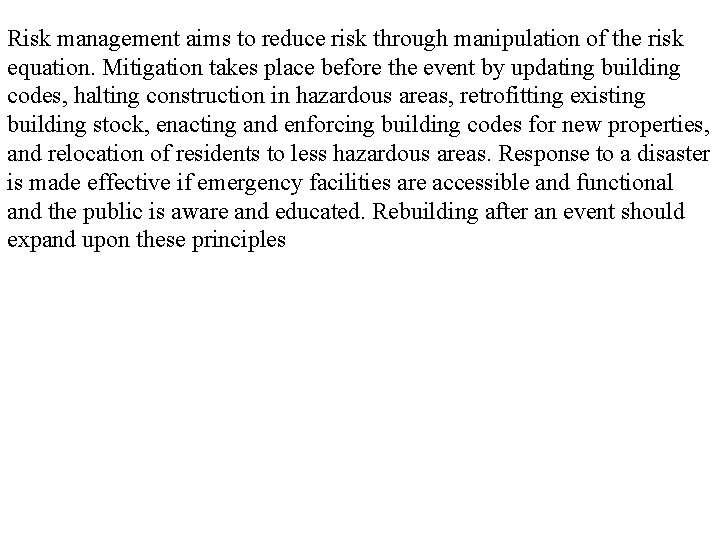 Risk management aims to reduce risk through manipulation of the risk equation. Mitigation takes place before the event by updating building codes, halting construction in hazardous areas, retrofitting existing building stock, enacting and enforcing building codes for new properties, and relocation of residents to less hazardous areas. Response to a disaster is made effective if emergency facilities are accessible and functional and the public is aware and educated. Rebuilding after an event should expand upon these principles